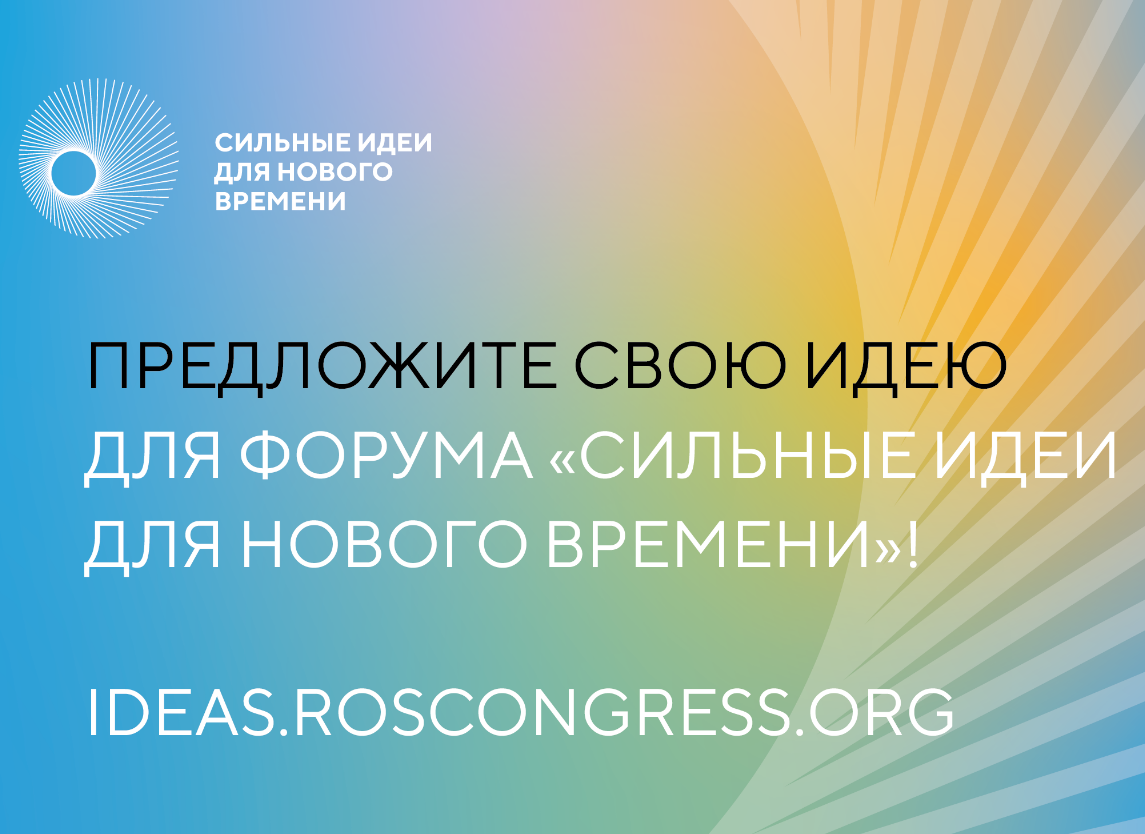 СИЛЬНЫЕ ИДЕИ ДЛЯ НОВОГО ВРЕМЕНИ

ПРЕДЛОЖИТЕ СВОЮ ИДЕЮ ДЛЯ ФОРУМА «СИЛЬНЫЕ ИДЕИ ДЛЯ НОВОГО ВРЕМЕНИ»!

IDEAS.ROSCONGRESS.ORG